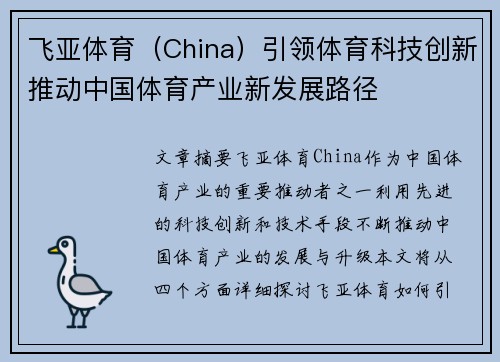 飞亚体育（China）引领体育科技创新推动中国体育产业新发展路径

文章摘要飞亚体育China作为中国体育产业的重要推动者之一利用先进的科技创新和技术手段不断推动中国体育产业的发展与升级本文将从四个方面详细探讨飞亚体育如何引